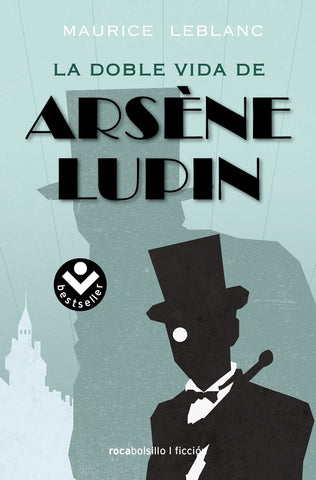 MAURICE LEBLANC

LA DOBLE VIDA DE

ARSÈNE LUPIN

bestseller

rocabolsillo | ficción